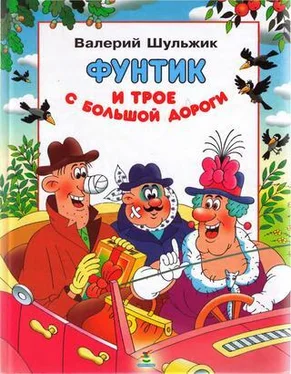 Валерий Шульжик

ФУНТИК

И ТРОЕ С БОЛЬШОЙ ДОРОГИ